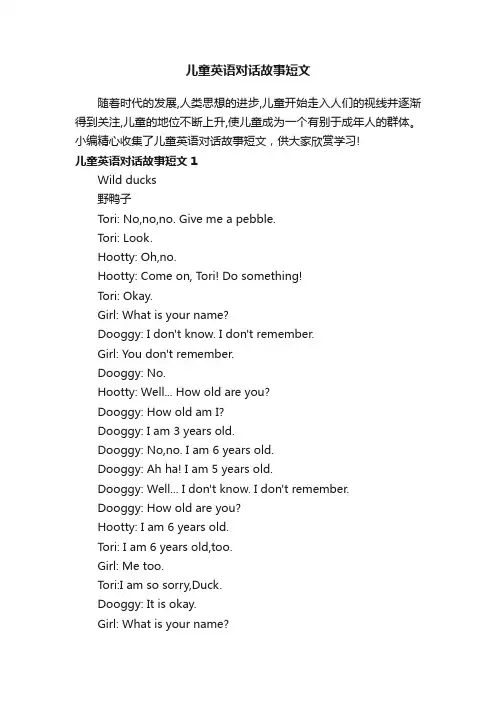 儿童英语对话故事短文

随着时代的发展,人类思想的进步,儿童开始走入人们的视线并逐渐得到关注,儿童的地位不断上升,使儿童成为一个有别于成年人的群体。小编精心收集了儿童英语对话故事短文，供大家欣赏学习!

儿童英语对话故事短文 1

Wild ducks

野鸭子

Tori: No,no,no. Give me a pebble.

Tori: Look.

Hootty: Oh,no.

Hootty: Come on, Tori! Do something!

Tori: Okay.

Girl: What is your name?

Dooggy: I don't know. I don't remember.

Girl: You don't remember.

Dooggy: No.

Hootty: Well... How old are you?

Dooggy: How old am I?

Dooggy: I am 3 years old.

Dooggy: No,no. I am 6 years old.

Dooggy: Ah ha! I am 5 years old.

Dooggy: Well... I don't know. I don't remember.

Dooggy: How old are you?

Hootty: I am 6 years old.

Tori: I am 6 years old,too.

Girl: Me too.

Tori:I am so sorry,Duck.

Dooggy: It is okay.

Girl: What is your name?